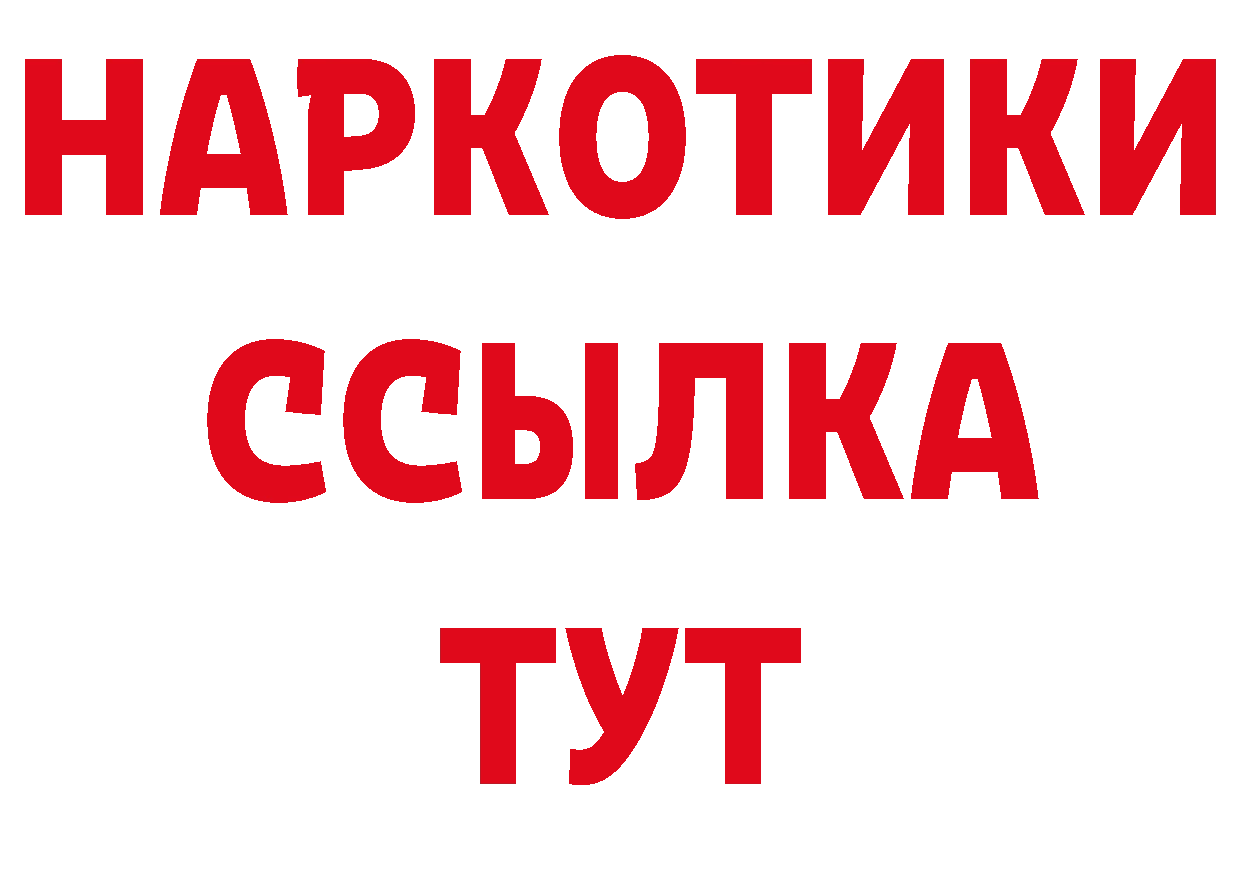 НАРКОТИКИ
ССЫЛКА
ТУТ